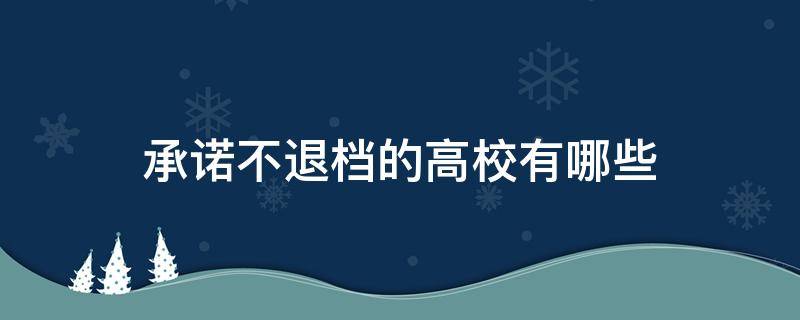 承诺不退档的高校有哪些